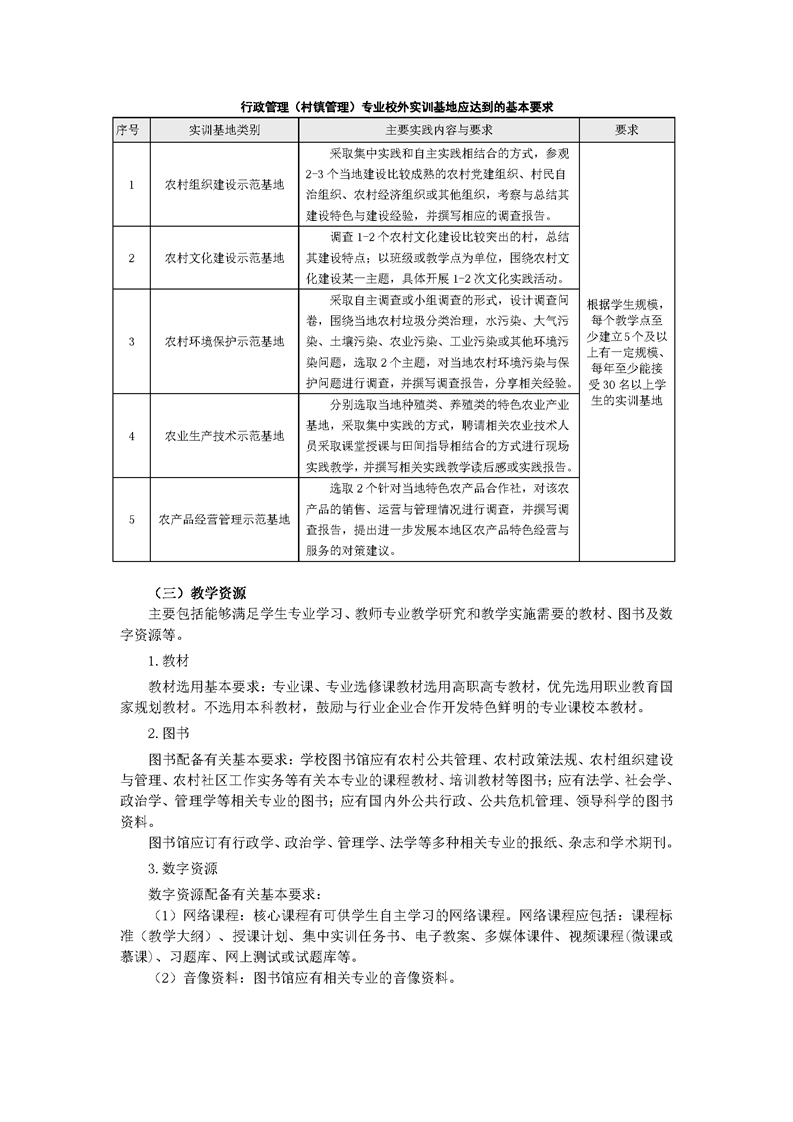 行政管理（村镇管理）专业校外实训基地应达到的基本要求

| 序号 | 实训基地类别 | 主要实践内容与要求 | 要求 |
|---|---|---|---|
| 1 | 农村组织建设示范基地 | 采取集中实践和自主实践相结合的方式，参观2-3个当地建设比较成熟的农村党建组织、村民自治组织、农村经济组织或其他组织，考察与总结其建设特色与建设经验，并撰写相应的调查报告。 | 根据学生规模，每个教学点至少建立5个及以上有一定规模、每年至少能接受30名以上学生的实训基地 |
| 2 | 农村文化建设示范基地 | 调查1-2个农村文化建设比较突出的村，总结其建设特点；以班级或教学点为单位，围绕农村文化建设某一主题，具体开展1-2次文化实践活动。 | |
| 3 | 农村环境保护示范基地 | 采取自主调查或小组调查的形式，设计调查问卷，围绕当地农村垃圾分类治理，水污染、大气污染、土壤污染、农业污染、工业污染或其他环境污染问题，选取2个主题，对当地农村环境污染与保护问题进行调查，并撰写调查报告，分享相关经验。 | |
| 4 | 农业生产技术示范基地 | 分别选取当地种殖类、养殖类的特色农业产业基地，采取集中实践的方式，聘请相关农业技术人员采取课堂授课与田间指导相结合的方式进行现场实践教学，并撰写相关实践教学读后感或实践报告。 | |
| 5 | 农产品经营管理示范基地 | 选取2个针对当地特色农产品合作社，对该农产品的销售、运营与管理情况进行调查，并撰写调查报告，提出进一步发展本地区农产品特色经营与服务的对策建议。 | |

（三）教学资源

主要包括能够满足学生专业学习、教师专业教学研究和教学实施需要的教材、图书及数字资源等。

1.教材

教材选用基本要求：专业课、专业选修课教材选用高职高专教材，优先选用职业教育国家规划教材。不选用本科教材，鼓励与行业企业合作开发特色鲜明的专业课校本教材。

2.图书

图书配备有关基本要求：学校图书馆应有农村公共管理、农村政策法规、农村组织建设与管理、农村社区工作实务等有关本专业的课程教材、培训教材等图书；应有法学、社会学、政治学、管理学等相关专业的图书；应有国内外公共行政、公共危机管理、领导科学的图书资料。

图书馆应订有行政学、政治学、管理学、法学等多种相关专业的报纸、杂志和学术期刊。

3.数字资源

数字资源配备有关基本要求：

（1）网络课程：核心课程有可供学生自主学习的网络课程。网络课程应包括：课程标准（教学大纲）、授课计划、集中实训任务书、电子教案、多媒体课件、视频课程(微课或慕课)、习题库、网上测试或试题库等。

（2）音像资料：图书馆应有相关专业的音像资料。